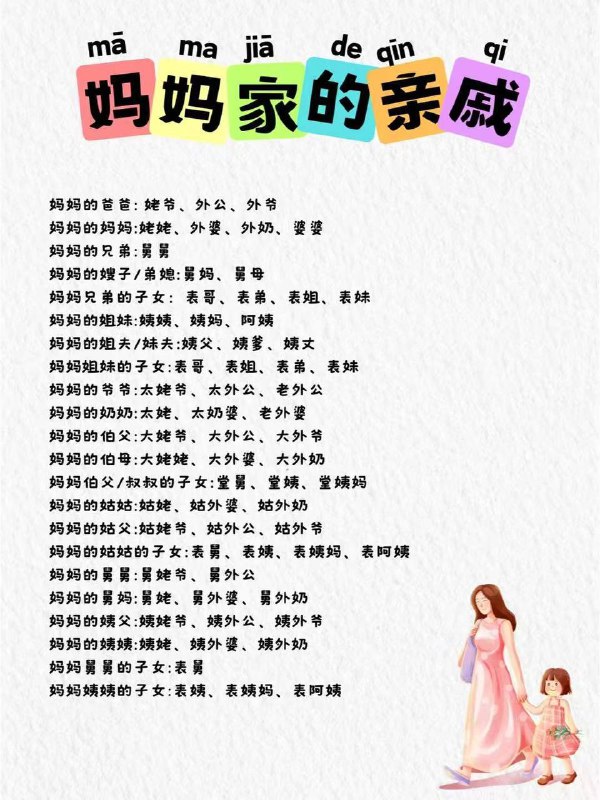 mā ma jiā de qīn qi
妈妈家的亲戚

妈妈的爸爸：姥爷、外公、外爷
妈妈的妈妈：姥姥、外婆、外奶、婆婆
妈妈的兄弟：舅舅
妈妈的嫂子/弟媳：舅妈、舅母
妈妈兄弟的子女：表哥、表弟、表姐、表妹
妈妈的姐妹：姨姨、姨妈、阿姨
妈妈的姐夫/妹夫：姨父、姨爹、姨丈
妈妈姐妹的子女：表哥、表姐、表弟、表妹
妈妈的爷爷：太姥爷、太外公、老外公
妈妈的奶奶：太姥、太奶婆、老外婆
妈妈的伯父：大姥爷、大外公、大外爷
妈妈的伯母：大姥姥、大外婆、大外奶
妈妈伯父/叔叔的子女：堂舅、堂姨、堂姨妈
妈妈的姑姑：姑姥、姑外婆、姑外奶
妈妈的姑父：姑姥爷、姑外公、姑外爷
妈妈的姑姑的子女：表舅、表姨、表姨妈、表阿姨
妈妈的舅舅：舅姥爷、舅外公
妈妈的舅妈：舅姥、舅外婆、舅外奶
妈妈的姨父：姨姥爷、姨外公、姨外爷
妈妈的姨姨：姨姥、姨外婆、姨外奶
妈妈舅舅的子女：表舅
妈妈姨姨的子女：表姨、表姨妈、表阿姨